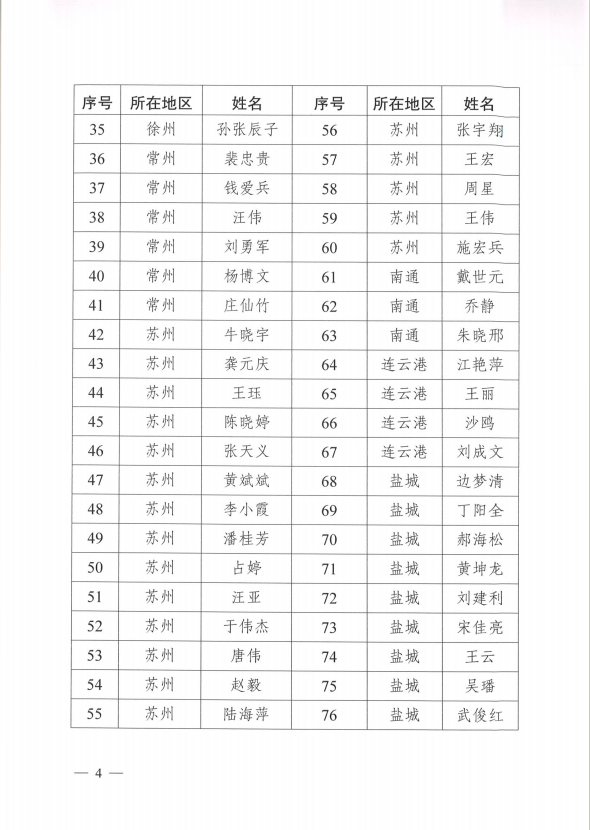 | 序号 | 所在地区 | 姓名 | 序号 | 所在地区 | 姓名 |
|---|---|---|---|---|---|
| 35 | 徐州 | 孙张辰子 | 56 | 苏州 | 张宇翔 |
| 36 | 常州 | 裴忠贵 | 57 | 苏州 | 王宏 |
| 37 | 常州 | 钱爱兵 | 58 | 苏州 | 周星 |
| 38 | 常州 | 汪伟 | 59 | 苏州 | 王伟 |
| 39 | 常州 | 刘勇军 | 60 | 苏州 | 施宏兵 |
| 40 | 常州 | 杨博文 | 61 | 南通 | 戴世元 |
| 41 | 常州 | 庄仙竹 | 62 | 南通 | 乔静 |
| 42 | 苏州 | 牛晓宇 | 63 | 南通 | 朱晓邢 |
| 43 | 苏州 | 龚元庆 | 64 | 连云港 | 江艳萍 |
| 44 | 苏州 | 王珏 | 65 | 连云港 | 王丽 |
| 45 | 苏州 | 陈晓婷 | 66 | 连云港 | 沙鸥 |
| 46 | 苏州 | 张天义 | 67 | 连云港 | 刘成文 |
| 47 | 苏州 | 黄斌斌 | 68 | 盐城 | 边梦清 |
| 48 | 苏州 | 李小霞 | 69 | 盐城 | 丁阳全 |
| 49 | 苏州 | 潘桂芳 | 70 | 盐城 | 郝海松 |
| 50 | 苏州 | 占婷 | 71 | 盐城 | 黄坤龙 |
| 51 | 苏州 | 汪亚 | 72 | 盐城 | 刘建利 |
| 52 | 苏州 | 于伟杰 | 73 | 盐城 | 宋佳亮 |
| 53 | 苏州 | 唐伟 | 74 | 盐城 | 王云 |
| 54 | 苏州 | 赵毅 | 75 | 盐城 | 吴璠 |
| 55 | 苏州 | 陆海萍 | 76 | 盐城 | 武俊红 |

— 4 —